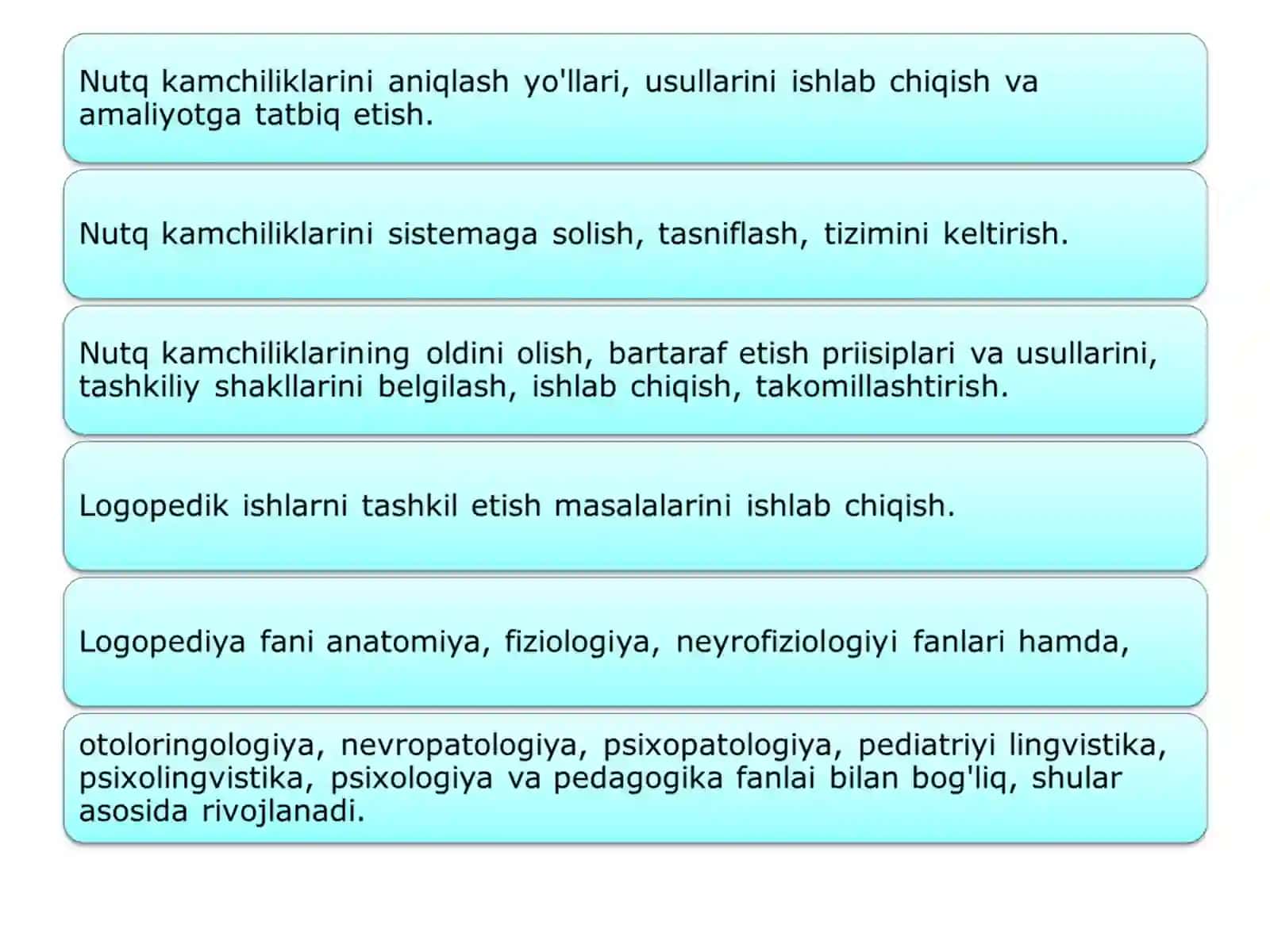 Nutq kamchiliklarini aniqlash yo'llari, usullarini ishlab chiqish va amaliyotga tatbiq etish.

Nutq kamchiliklarini sistemaga solish, tasniflash, tizimini keltirish.

Nutq kamchiliklarining oldini olish, bartaraf etish priisiplari va usullarini, tashkiliy shakllarini belgilash, ishlab chiqish, takomillashtirish.

Logopedik ishlarni tashkil etish masalalarini ishlab chiqish.

Logopediya fani anatomiya, fiziologiya, neyrofiziologiyi fanlari hamda,

otoloringologiya, nevropatologiya, psixopatologiya, pediatriyi lingvistika, psixolingvistika, psixologiya va pedagogika fanlai bilan bog'liq, shular asosida rivojlanadi.